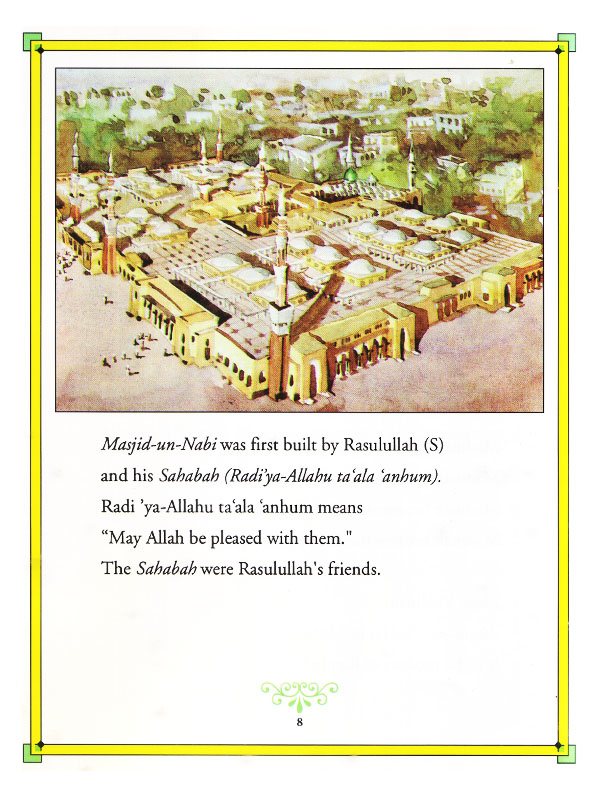 Masjid-un-Nabi was first built by Rasulullah (S) and his Sahabah (Radi'ya-Allahu ta'ala 'anhum). Radi 'ya-Allahu ta'ala 'anhum means "May Allah be pleased with them." The Sahabah were Rasulullah's friends.

8